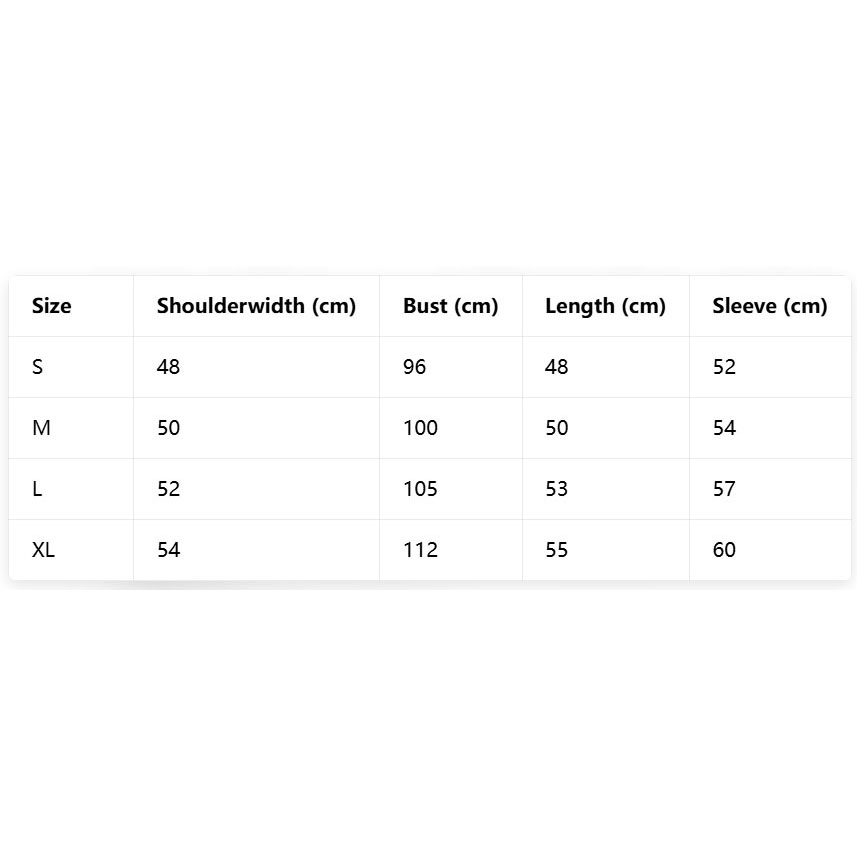 | Size | Shoulderwidth (cm) | Bust (cm) | Length (cm) | Sleeve (cm) |
|---|---|---|---|---|
| S | 48 | 96 | 48 | 52 |
| M | 50 | 100 | 50 | 54 |
| L | 52 | 105 | 53 | 57 |
| XL | 54 | 112 | 55 | 60 |